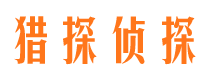 猎探侦探